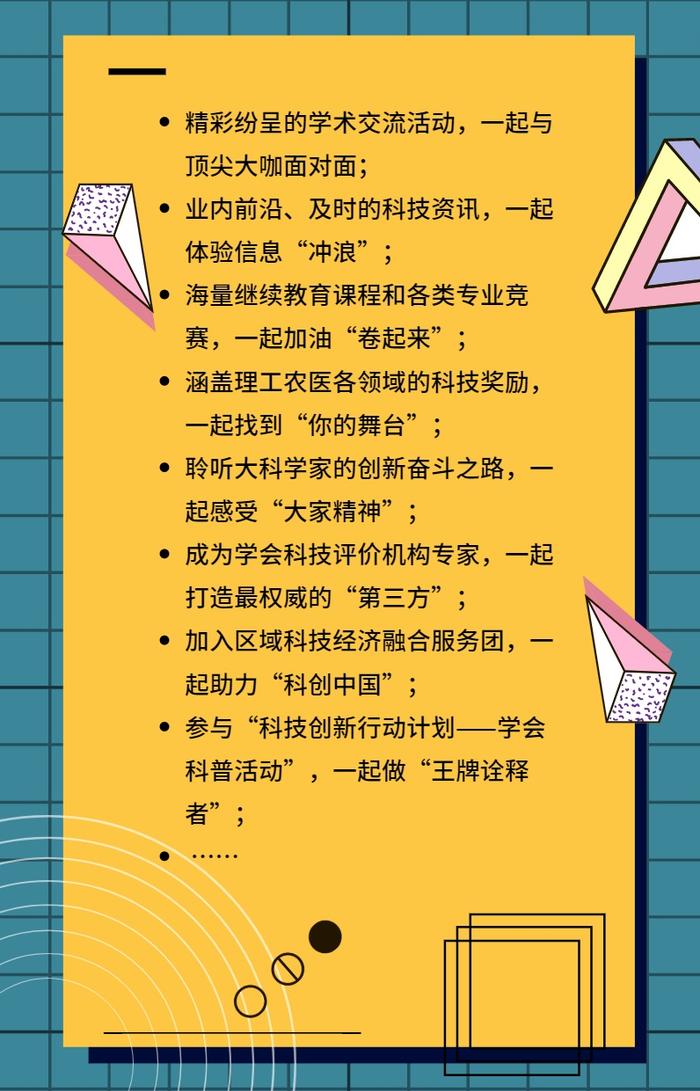 - 精彩纷呈的学术交流活动，一起与顶尖大咖面对面；
- 业内前沿、及时的科技资讯，一起体验信息“冲浪”；
- 海量继续教育课程和各类专业竞赛，一起加油“卷起来”；
- 涵盖理工农医各领域的科技奖励，一起找到“你的舞台”；
- 聆听大科学家的创新奋斗之路，一起感受“大家精神”；
- 成为学会科技评价机构专家，一起打造最权威的“第三方”；
- 加入区域科技经济融合服务团，一起助力“科创中国”；
- 参与“科技创新行动计划——学会科普活动”，一起做“王牌诠释者”；
- ……